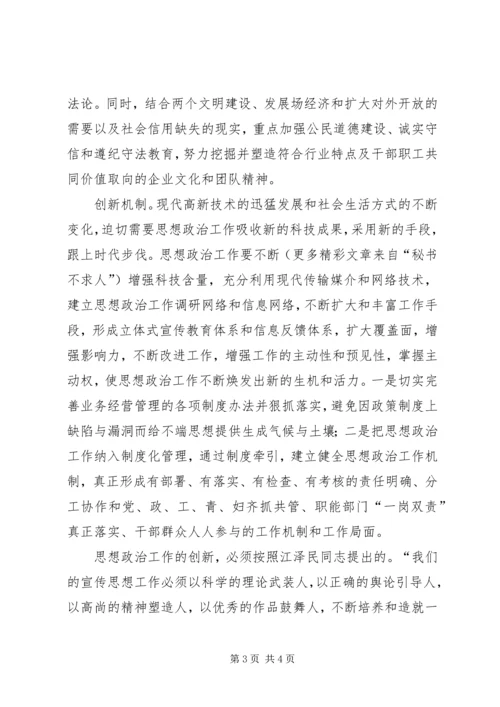 法论。同时，结合两个文明建设、发展场经济和扩大对外开放的需要以及社会信用缺失的现实，重点加强公民道德建设、诚实守信和遵纪守法教育，努力挖掘并塑造符合行业特点及干部职工共同价值取向的企业文化和团队精神。

创新机制。现代高新技术的迅猛发展和社会生活方式的不断变化，迫切需要思想政治工作吸收新的科技成果，采用新的手段，跟上时代步伐。思想政治工作要不断（更多精彩文章来自“秘书不求人”）增强科技含量，充分利用现代传输媒介和网络技术，建立思想政治工作调研网络和信息网络，不断扩大和丰富工作手段，形成立体式宣传教育体系和信息反馈体系，扩大覆盖面，增强影响力，不断改进工作，增强工作的主动性和预见性，掌握主动权，使思想政治工作不断焕发出新的生机和活力。一是切实完善业务经营管理的各项制度办法并狠抓落实，避免因政策制度上缺陷与漏洞而给不端思想提供生成气候与土壤；二是把思想政治工作纳入制度化管理，通过制度牵引，建立健全思想政治工作机制，真正形成有部署、有落实、有检查、有考核的责任明确、分工协作和党、政、工、青、妇齐抓共管、职能部门“一岗双责”真正落实、干部群众人人参与的工作机制和工作局面。

思想政治工作的创新，必须按照江泽民同志提出的。“我们的宣传思想工作必须以科学的理论武装人，以正确的舆论引导人，以高尚的精神塑造人，以优秀的作品鼓舞人，不断培养和造就一

第 3 页 共 4 页